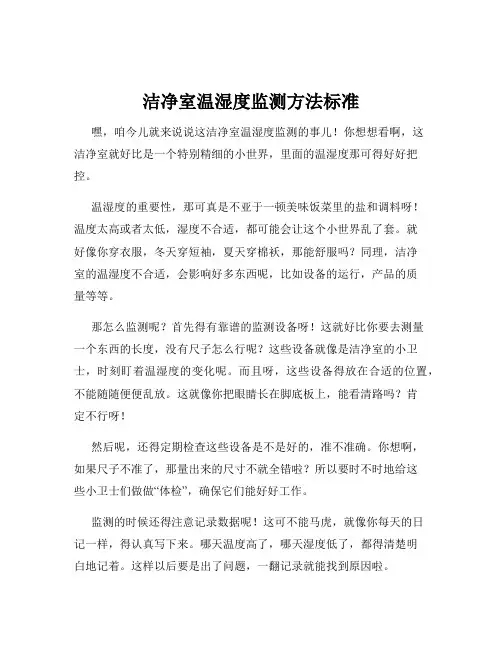 洁净室温湿度监测方法标准

嘿，咱今儿就来说说这洁净室温湿度监测的事儿！你想想看啊，这洁净室就好比是一个特别精细的小世界，里面的温湿度那可得好好把控。

温湿度的重要性，那可真是不亚于一顿美味饭菜里的盐和调料呀！温度太高或者太低，湿度不合适，都可能会让这个小世界乱了套。就好像你穿衣服，冬天穿短袖，夏天穿棉袄，那能舒服吗？同理，洁净室的温湿度不合适，会影响好多东西呢，比如设备的运行，产品的质量等等。

那怎么监测呢？首先得有靠谱的监测设备呀！这就好比你要去测量一个东西的长度，没有尺子怎么行呢？这些设备就像是洁净室的小卫士，时刻盯着温湿度的变化呢。而且呀，这些设备得放在合适的位置，不能随随便便乱放。这就像你把眼睛长在脚底板上，能看清路吗？肯定不行呀！

然后呢，还得定期检查这些设备是不是好的，准不准确。你想啊，如果尺子不准了，那量出来的尺寸不就全错啦？所以要时不时地给这些小卫士们做做“体检”，确保它们能好好工作。

监测的时候还得注意记录数据呢！这可不能马虎，就像你每天的日记一样，得认真写下来。哪天温度高了，哪天湿度低了，都得清楚明白地记着。这样以后要是出了问题，一翻记录就能找到原因啦。